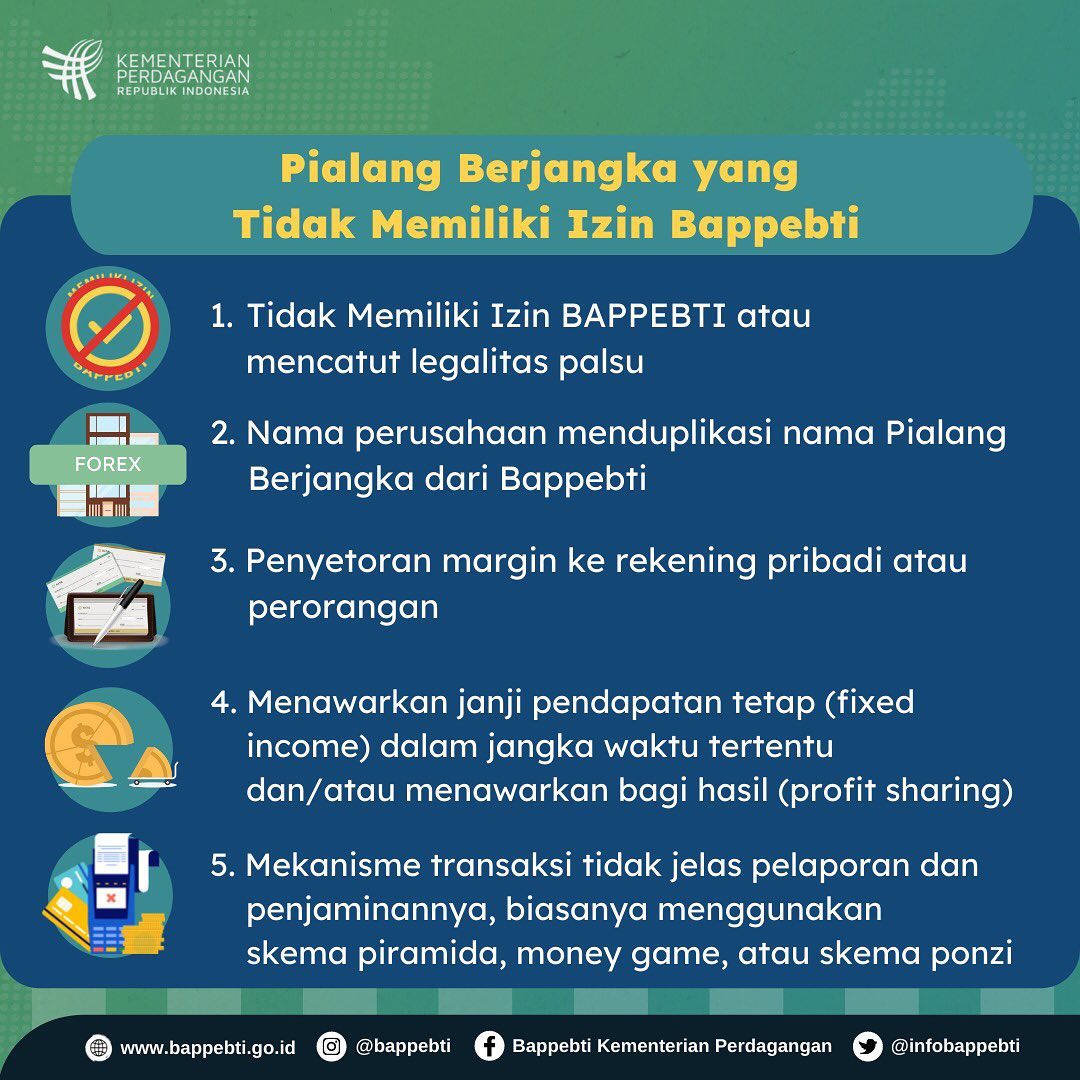 KEMENTERIAN PERDAGANGAN REPUBLIK INDONESIA

Pialang Berjangka yang Tidak Memiliki Izin Bappebti

MEMILIKI IZIN BAPPEBTI

1. Tidak Memiliki Izin BAPPEBTI atau mencatut legalitas palsu

FOREX

2. Nama perusahaan menduplikasi nama Pialang Berjangka dari Bappebti

3. Penyetoran margin ke rekening pribadi atau perorangan

4. Menawarkan janji pendapatan tetap (fixed income) dalam jangka waktu tertentu dan/atau menawarkan bagi hasil (profit sharing)

5. Mekanisme transaksi tidak jelas pelaporan dan penjaminannya, biasanya menggunakan skema piramida, money game, atau skema ponzi

www.bappebti.go.id @bappebti Bappebti Kementerian Perdagangan @infobappebti